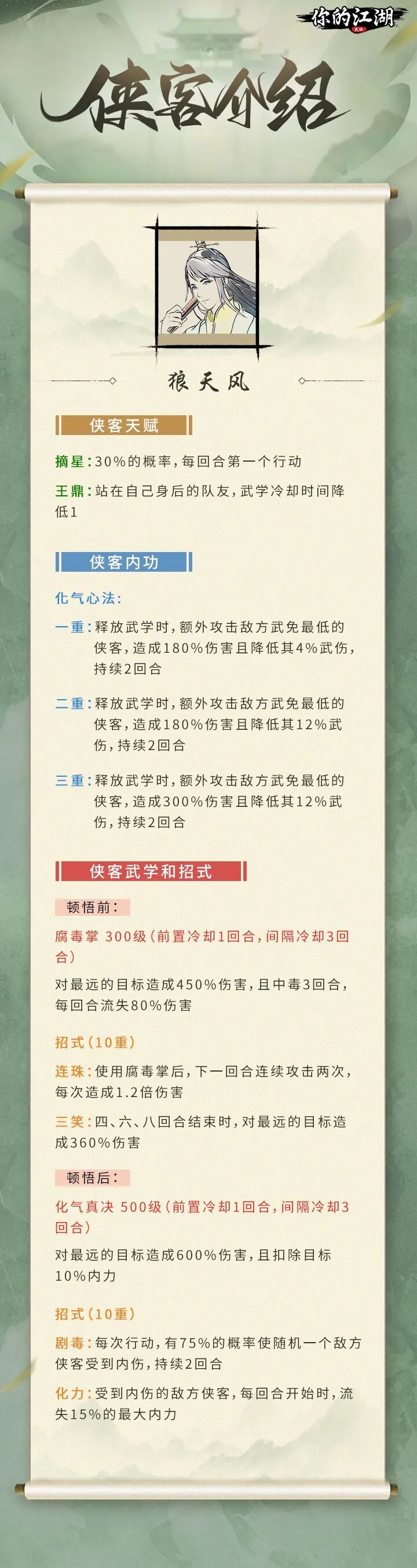 你的江湖

侠客介绍

狼天风

侠客天赋

摘星：30%的概率，每回合第一个行动

王鼎：站在自己身后的队友，武学冷却时间降低1

侠客内功

化气心法：

一重：释放武学时，额外攻击敌方武免最低的侠客，造成180%伤害且降低其4%武伤，持续2回合

二重：释放武学时，额外攻击敌方武免最低的侠客，造成180%伤害且降低其12%武伤，持续2回合

三重：释放武学时，额外攻击敌方武免最低的侠客，造成300%伤害且降低其12%武伤，持续2回合

侠客武学和招式

顿悟前：

腐毒掌 300级（前置冷却1回合，间隔冷却3回合）

对最远的目标造成450%伤害，且中毒3回合，每回合流失80%伤害

招式（10重）

连珠：使用腐毒掌后，下一回合连续攻击两次，每次造成1.2倍伤害

三笑：四、六、八回合结束时，对最远的目标造成360%伤害

顿悟后：

化气真决 500级（前置冷却1回合，间隔冷却3回合）

对最远的目标造成600%伤害，且扣除目标10%内力

招式（10重）

剧毒：每次行动，有75%的概率使随机一个敌方侠客受到内伤，持续2回合

化力：受到内伤的敌方侠客，每回合开始时，流失15%的最大内力